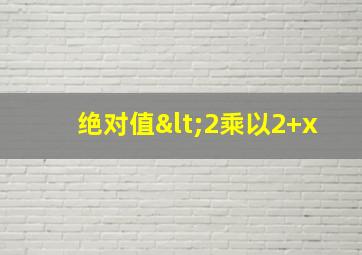 绝对值&lt;2乘以2+x